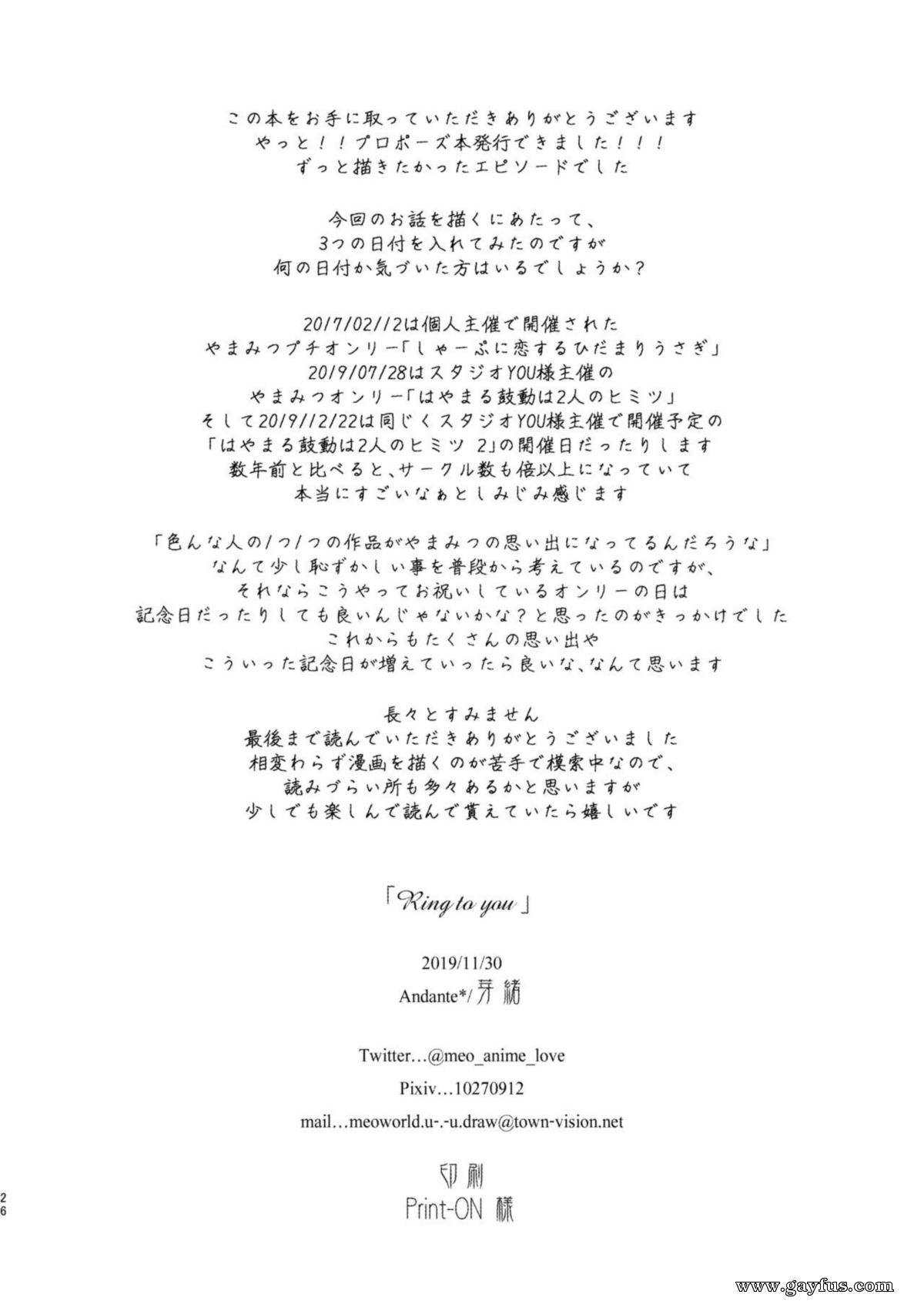 この本をお手に取っていただきありがとうございます
やっと！！プロポーズ本発行できました！！！
ずっと描きたかったエピソードでした

今回のお話を描くにあたって、
3つの日付を入れてみたのですが
何の日付か気づいた方はいるでしょうか？

2017/02/12は個人主催で開催された
やまみつプチオンリー「しゃーぷに恋するひだまりうさぎ」
2019/07/28はスタジオYOU様主催の
やまみつオンリー「はやまる鼓動は2人のヒミツ」
そして2019/12/22は同じくスタジオYOU様主催で開催予定の
「はやまる鼓動は2人のヒミツ 2」の開催日だったりします
数年前と比べると、サークル数も倍以上になっていて
本当にすごいなぁとしみじみ感じます

「色んな人の1つ1つの作品がやまみつの思い出になってるんだろうな」
なんて少し恥ずかしい事を普段から考えているのですが、
それならこうやってお祝いしているオンリーの日は
記念日だったりしても良いんじゃないかな？と思ったのがきっかけでした
これからもたくさんの思い出や
こういった記念日が増えていったら良いな、なんて思います

長々とすみません
最後まで読んでいただきありがとうございました
相変わらず漫画を描くのが苦手で模索中なので、
読みづらい所も多々あるかと思いますが
少しでも楽しんで読んで貰えていたら嬉しいです

「Ring to you」

2019/11/30
Andante*/芽緒

Twitter…@meo_anime_love
Pixiv…10270912
mail…meoworld.u-.-u.draw@town-vision.net

印刷
Print-ON 様

26

www.gayfus.com